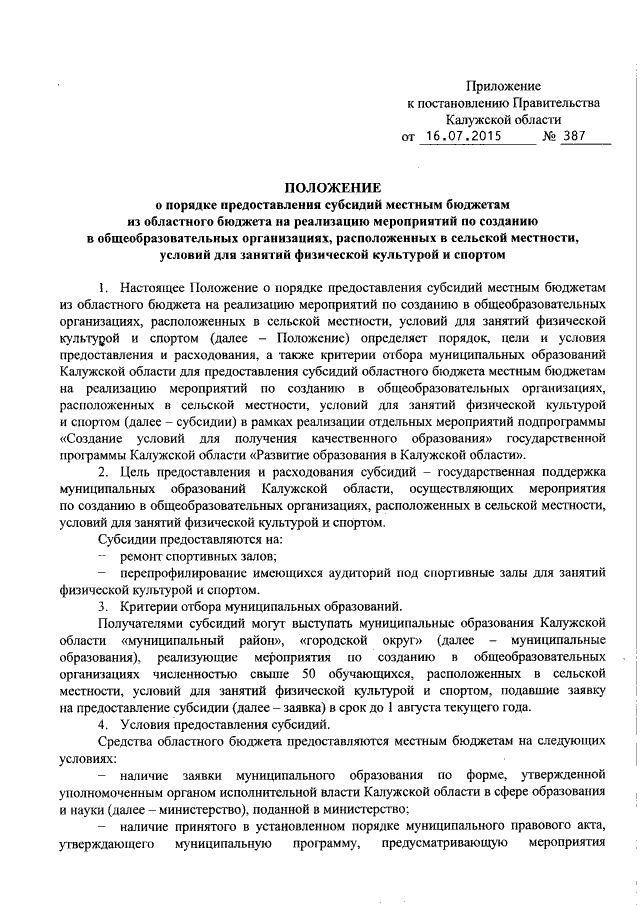 Приложение
к постановлению Правительства
Калужской области
от 16.07.2015 № 387

ПОЛОЖЕНИЕ
о порядке предоставления субсидий местным бюджетам
из областного бюджета на реализацию мероприятий по созданию
в общеобразовательных организациях, расположенных в сельской местности,
условий для занятий физической культурой и спортом

1. Настоящее Положение о порядке предоставления субсидий местным бюджетам из областного бюджета на реализацию мероприятий по созданию в общеобразовательных организациях, расположенных в сельской местности, условий для занятий физической культурой и спортом (далее – Положение) определяет порядок, цели и условия предоставления и расходования, а также критерии отбора муниципальных образований Калужской области для предоставления субсидий областного бюджета местным бюджетам на реализацию мероприятий по созданию в общеобразовательных организациях, расположенных в сельской местности, условий для занятий физической культурой и спортом (далее – субсидии) в рамках реализации отдельных мероприятий подпрограммы «Создание условий для получения качественного образования» государственной программы Калужской области «Развитие образования в Калужской области».

2. Цель предоставления и расходования субсидий – государственная поддержка муниципальных образований Калужской области, осуществляющих мероприятия по созданию в общеобразовательных организациях, расположенных в сельской местности, условий для занятий физической культурой и спортом.

Субсидии предоставляются на:
– ремонт спортивных залов;
– перепрофилирование имеющихся аудиторий под спортивные залы для занятий физической культурой и спортом.

3. Критерии отбора муниципальных образований.

Получателями субсидий могут выступать муниципальные образования Калужской области «муниципальный район», «городской округ» (далее – муниципальные образования), реализующие мероприятия по созданию в общеобразовательных организациях численностью свыше 50 обучающихся, расположенных в сельской местности, условий для занятий физической культурой и спортом, подавшие заявку на предоставление субсидии (далее – заявка) в срок до 1 августа текущего года.

4. Условия предоставления субсидий.

Средства областного бюджета предоставляются местным бюджетам на следующих условиях:
– наличие заявки муниципального образования по форме, утвержденной уполномоченным органом исполнительной власти Калужской области в сфере образования и науки (далее – министерство), поданной в министерство;
– наличие принятого в установленном порядке муниципального правового акта, утверждающего муниципальную программу, предусматривающую мероприятия